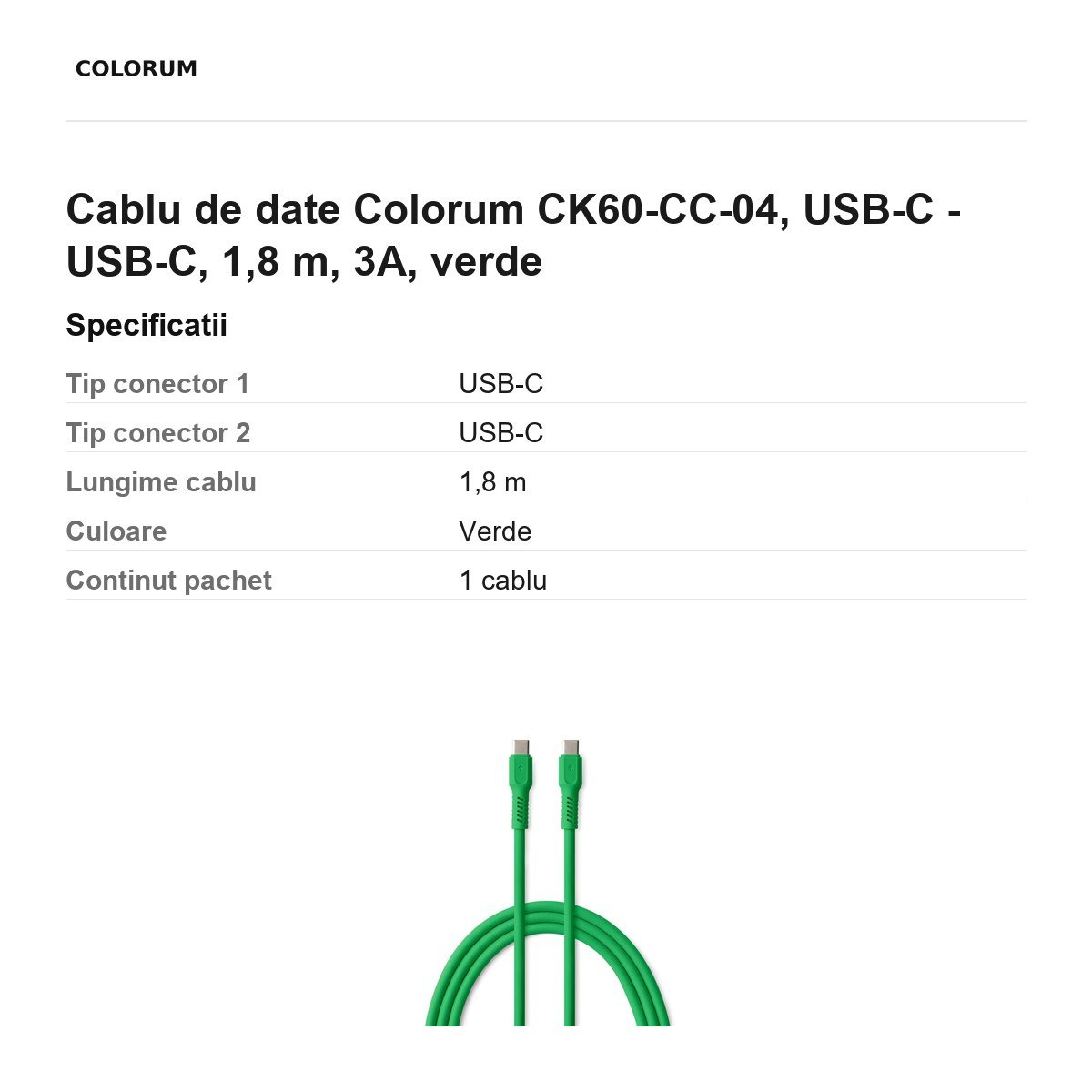 COLORUM

Cablu de date Colorum CK60-CC-04, USB-C - USB-C, 1,8 m, 3A, verde

Specificatii

Tip conector 1
USB-C

Tip conector 2
USB-C

Lungime cablu
1,8 m

Culoare
Verde

Continut pachet
1 cablu